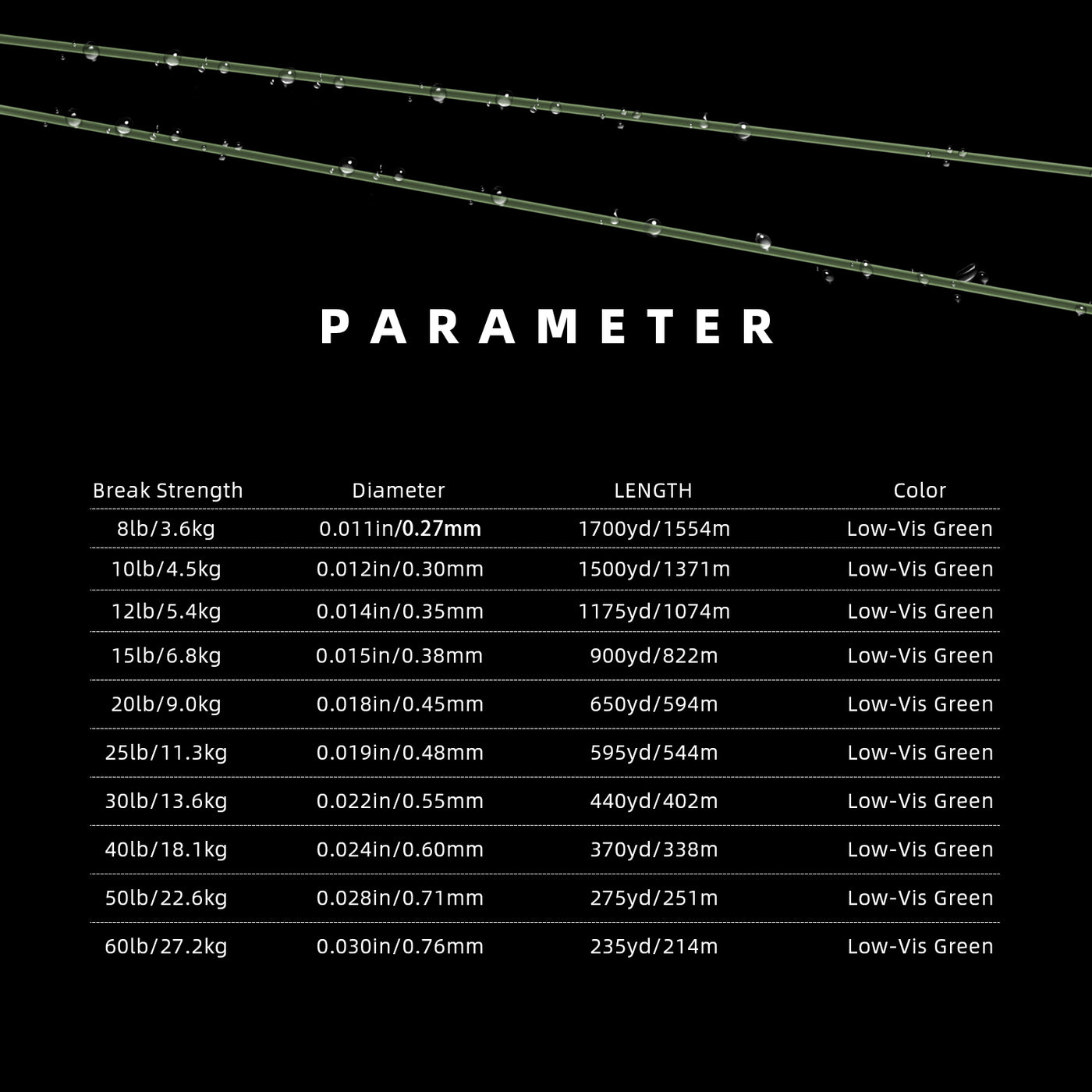 PARAMETER

| Break Strength | Diameter | LENGTH | Color |
|---|---|---|---|
| 8lb/3.6kg | 0.011in/0.27mm | 1700yd/1554m | Low-Vis Green |
| 10lb/4.5kg | 0.012in/0.30mm | 1500yd/1371m | Low-Vis Green |
| 12lb/5.4kg | 0.014in/0.35mm | 1175yd/1074m | Low-Vis Green |
| 15lb/6.8kg | 0.015in/0.38mm | 900yd/822m | Low-Vis Green |
| 20lb/9.0kg | 0.018in/0.45mm | 650yd/594m | Low-Vis Green |
| 25lb/11.3kg | 0.019in/0.48mm | 595yd/544m | Low-Vis Green |
| 30lb/13.6kg | 0.022in/0.55mm | 440yd/402m | Low-Vis Green |
| 40lb/18.1kg | 0.024in/0.60mm | 370yd/338m | Low-Vis Green |
| 50lb/22.6kg | 0.028in/0.71mm | 275yd/251m | Low-Vis Green |
| 60lb/27.2kg | 0.030in/0.76mm | 235yd/214m | Low-Vis Green |